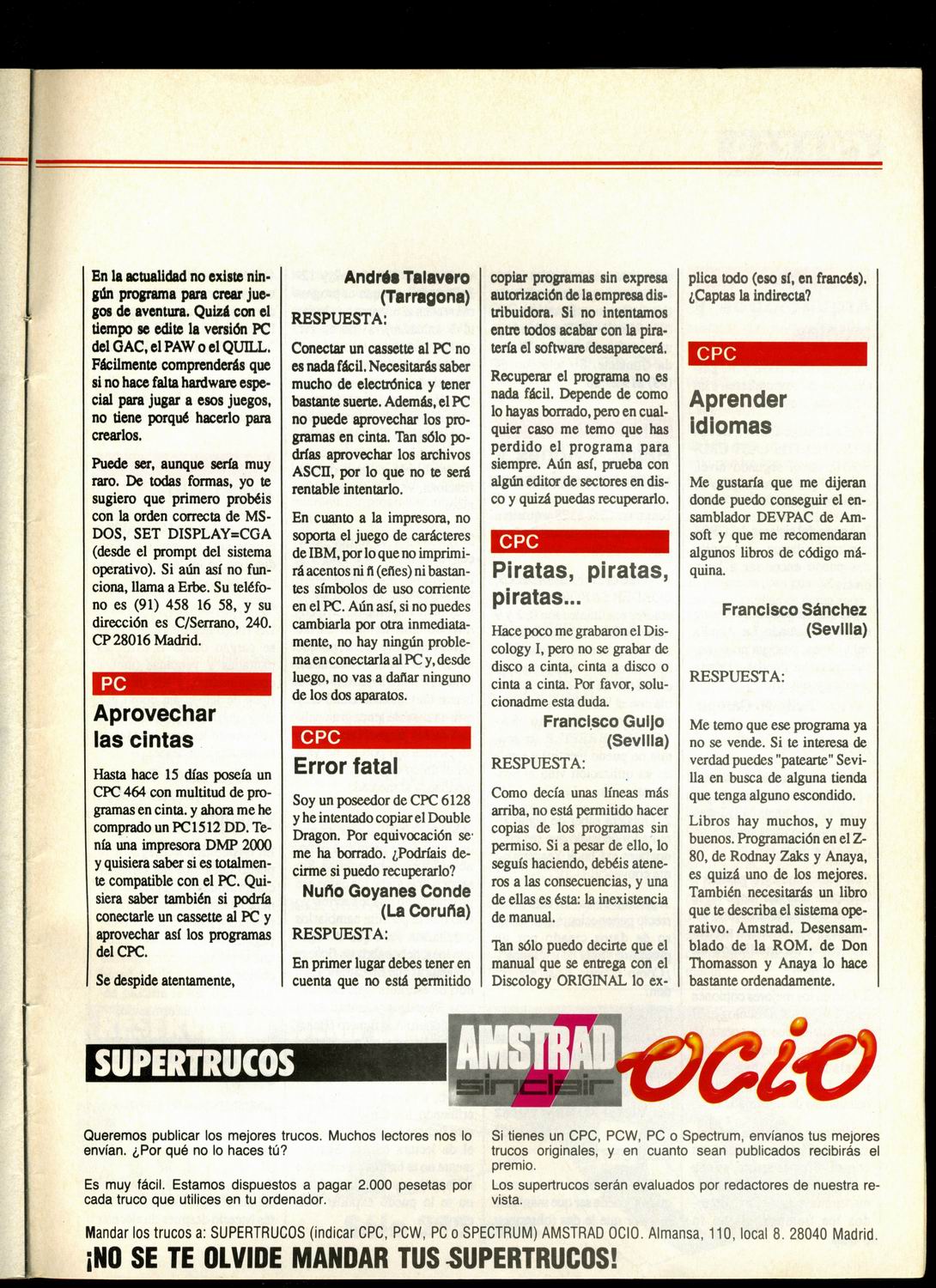 En la actualidad no existe ningún programa para crear juegos de aventura. Quizá con el tiempo se edite la versión PC del GAC, el PAW o el QUILL. Fácilmente comprenderás que si no hace falta hardware especial para jugar a esos juegos, no tiene porqué hacerlo para crearlos.

Puede ser, aunque sería muy raro. De todas formas, yo te sugiero que primero probéis con la orden correcta de MS-DOS, SET DISPLAY=CGA (desde el prompt del sistema operativo). Si aún así no funciona, llama a Erbe. Su teléfono es (91) 458 16 58, y su dirección es C/Serrano, 240. CP 28016 Madrid.

PC

Aprovechar las cintas

Hasta hace 15 días poseía un CPC 464 con multitud de programas en cinta. y ahora me he comprado un PC1512 DD. Tenía una impresora DMP 2000 y quisiera saber si es totalmente compatible con el PC. Quisiera saber también si podría conectarle un cassette al PC y aprovechar así los programas del CPC.

Se despide atentamente,

Andrés Talavero (Tarragona)

RESPUESTA:

Conectar un cassette al PC no es nada fácil. Necesitarás saber mucho de electrónica y tener bastante suerte. Además, el PC no puede aprovechar los programas en cinta. Tan sólo podrías aprovechar los archivos ASCII, por lo que no te será rentable intentarlo.

En cuanto a la impresora, no soporta el juego de carácteres de IBM, por lo que no imprimirá acentos ni ñ (eñes) ni bastantes símbolos de uso corriente en el PC. Aún así, si no puedes cambiarla por otra inmediatamente, no hay ningún problema en conectarla al PC y, desde luego, no vas a dañar ninguno de los dos aparatos.

CPC

Error fatal

Soy un poseedor de CPC 6128 y he intentado copiar el Double Dragon. Por equivocación se me ha borrado. ¿Podríais decirme si puedo recuperarlo?

Nuño Goyanes Conde (La Coruña)

RESPUESTA:

En primer lugar debes tener en cuenta que no está permitido copiar programas sin expresa autorización de la empresa distribuidora. Si no intentamos entre todos acabar con la piratería el software desaparecerá.

Recuperar el programa no es nada fácil. Depende de como lo hayas borrado, pero en cualquier caso me temo que has perdido el programa para siempre. Aún así, prueba con algún editor de sectores en disco y quizá puedas recuperarlo.

CPC

Piratas, piratas, piratas...

Hace poco me grabaron el Discology I, pero no se grabar de disco a cinta, cinta a disco o cinta a cinta. Por favor, solucionadme esta duda.

Francisco Guijo (Sevilla)

RESPUESTA:

Como decía unas líneas más arriba, no está permitido hacer copias de los programas sin permiso. Si a pesar de ello, lo seguís haciendo, debéis ateneros a las consecuencias, y una de ellas es ésta: la inexistencia de manual.

Tan sólo puedo decirte que el manual que se entrega con el Discology ORIGINAL lo explica todo (eso sí, en francés). ¿Captas la indirecta?

CPC

Aprender idiomas

Me gustaría que me dijeran donde puedo conseguir el ensamblador DEVPAC de Amsoft y que me recomendaran algunos libros de código máquina.

Francisco Sánchez (Sevilla)

RESPUESTA:

Me temo que ese programa ya no se vende. Si te interesa de verdad puedes "patearte" Sevilla en busca de alguna tienda que tenga alguno escondido.

Libros hay muchos, y muy buenos. Programación en el Z-80, de Rodnay Zaks y Anaya, es quizá uno de los mejores. También necesitarás un libro que te describa el sistema operativo. Amstrad. Desensamblado de la ROM. de Don Thomasson y Anaya lo hace bastante ordenadamente.

SUPERTRUCOS

AMSTRAD sinclair ocio

Queremos publicar los mejores trucos. Muchos lectores nos lo envían. ¿Por qué no lo haces tú?

Es muy fácil. Estamos dispuestos a pagar 2.000 pesetas por cada truco que utilices en tu ordenador.

Si tienes un CPC, PCW, PC o Spectrum, envíanos tus mejores trucos originales, y en cuanto sean publicados recibirás el premio.

Los supertrucos serán evaluados por redactores de nuestra revista.

Mandar los trucos a: SUPERTRUCOS (indicar CPC, PCW, PC o SPECTRUM) AMSTRAD OCIO. Almansa, 110, local 8. 28040 Madrid.

¡NO SE TE OLVIDE MANDAR TUS SUPERTRUCOS!